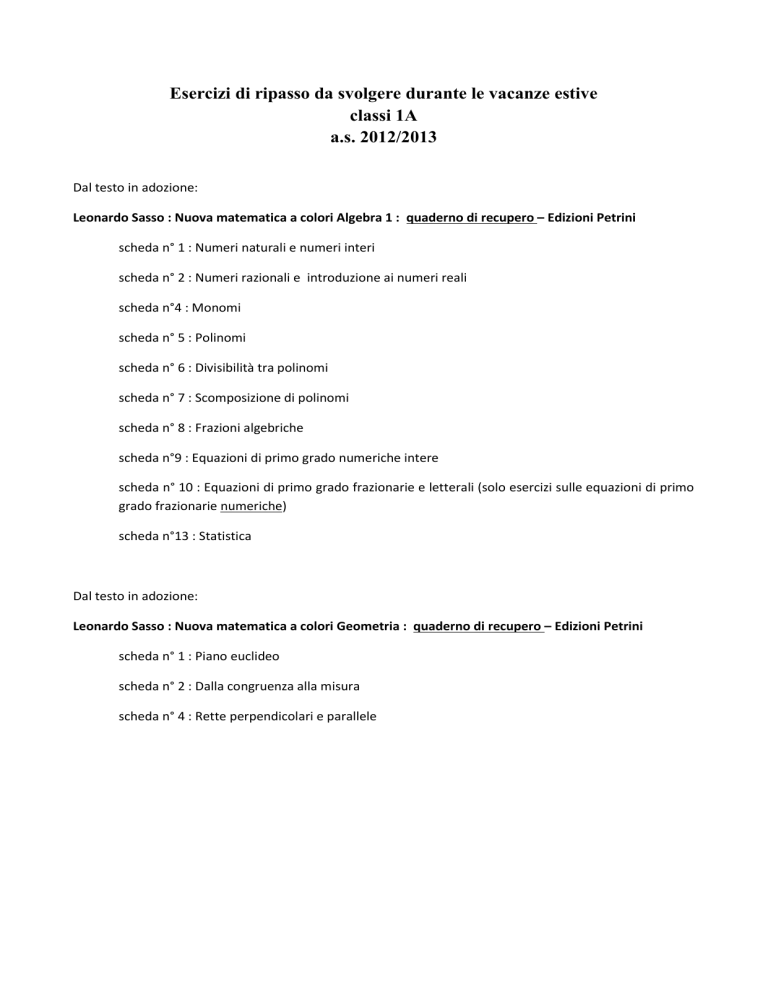 Esercizi di ripasso da svolgere durante le vacanze estive
classi 1A
a.s. 2012/2013

Dal testo in adozione:

Leonardo Sasso : Nuova matematica a colori Algebra 1 : quaderno di recupero – Edizioni Petrini

scheda n° 1 : Numeri naturali e numeri interi

scheda n° 2 : Numeri razionali e introduzione ai numeri reali

scheda n°4 : Monomi

scheda n° 5 : Polinomi

scheda n° 6 : Divisibilità tra polinomi

scheda n° 7 : Scomposizione di polinomi

scheda n° 8 : Frazioni algebriche

scheda n°9 : Equazioni di primo grado numeriche intere

scheda n° 10 : Equazioni di primo grado frazionarie e letterali (solo esercizi sulle equazioni di primo grado frazionarie numeriche)

scheda n°13 : Statistica

Dal testo in adozione:

Leonardo Sasso : Nuova matematica a colori Geometria : quaderno di recupero – Edizioni Petrini

scheda n° 1 : Piano euclideo

scheda n° 2 : Dalla congruenza alla misura

scheda n° 4 : Rette perpendicolari e parallele